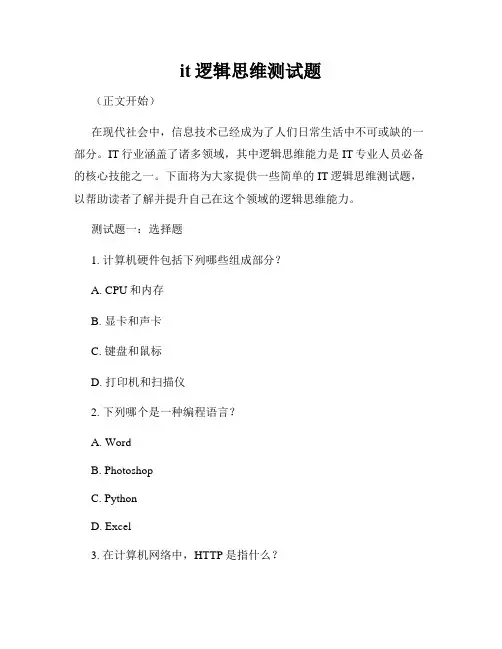 it 逻辑思维测试题

（正文开始）

在现代社会中，信息技术已经成为了人们日常生活中不可或缺的一部分。IT 行业涵盖了诸多领域，其中逻辑思维能力是 IT 专业人员必备的核心技能之一。下面将为大家提供一些简单的 IT 逻辑思维测试题，以帮助读者了解并提升自己在这个领域的逻辑思维能力。

测试题一：选择题

1. 计算机硬件包括下列哪些组成部分？

A. CPU 和内存

B. 显卡和声卡

C. 键盘和鼠标

D. 打印机和扫描仪

2. 下列哪个是一种编程语言？

A. Word

B. Photoshop

C. Python

D. Excel

3. 在计算机网络中，HTTP 是指什么？